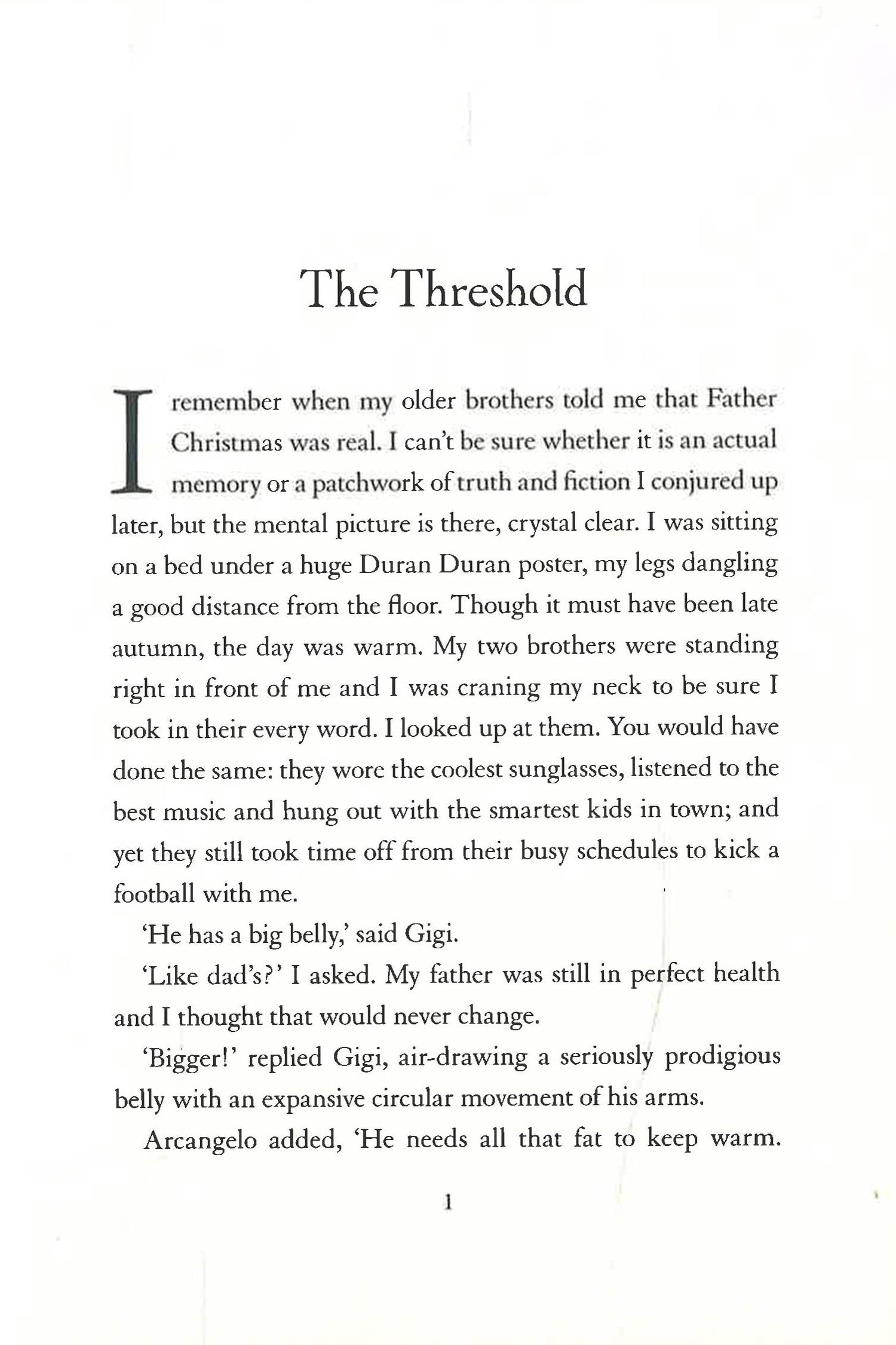 The Threshold

I remember when my older brothers told me that Father Christmas was real. I can't be sure whether it is an actual memory or a patchwork of truth and fiction I conjured up later, but the mental picture is there, crystal clear. I was sitting on a bed under a huge Duran Duran poster, my legs dangling a good distance from the floor. Though it must have been late autumn, the day was warm. My two brothers were standing right in front of me and I was craning my neck to be sure I took in their every word. I looked up at them. You would have done the same: they wore the coolest sunglasses, listened to the best music and hung out with the smartest kids in town; and yet they still took time off from their busy schedules to kick a football with me.

'He has a big belly,' said Gigi.

'Like dad's?' I asked. My father was still in perfect health and I thought that would never change.

'Bigger!' replied Gigi, air-drawing a seriously prodigious belly with an expansive circular movement of his arms.

Arcangelo added, 'He needs all that fat to keep warm.

1